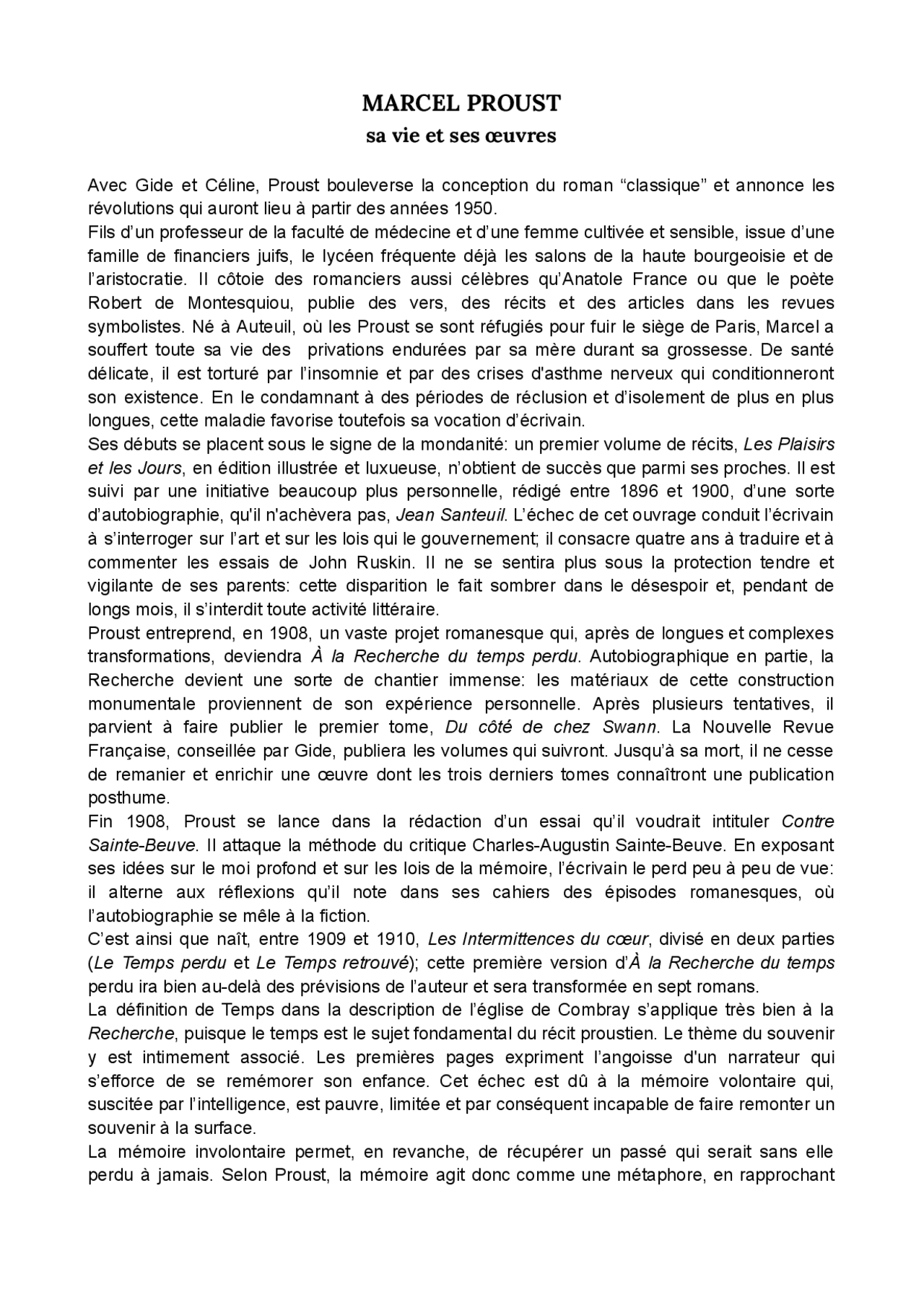 MARCEL PROUST
sa vie et ses œuvres

Avec Gide et Céline, Proust bouleverse la conception du roman “classique” et annonce les révolutions qui auront lieu à partir des années 1950.
Fils d’un professeur de la faculté de médecine et d’une femme cultivée et sensible, issue d’une famille de financiers juifs, le lycéen fréquente déjà les salons de la haute bourgeoisie et de l’aristocratie. Il côtoie des romanciers aussi célèbres qu’Anatole France ou que le poète Robert de Montesquiou, publie des vers, des récits et des articles dans les revues symbolistes. Né à Auteuil, où les Proust se sont réfugiés pour fuir le siège de Paris, Marcel a souffert toute sa vie des privations endurées par sa mère durant sa grossesse. De santé délicate, il est torturé par l’insomnie et par des crises d'asthme nerveux qui conditionneront son existence. En le condamnant à des périodes de réclusion et d’isolement de plus en plus longues, cette maladie favorise toutefois sa vocation d’écrivain.
Ses débuts se placent sous le signe de la mondanité: un premier volume de récits, Les Plaisirs et les Jours, en édition illustrée et luxueuse, n’obtient de succès que parmi ses proches. Il est suivi par une initiative beaucoup plus personnelle, rédigé entre 1896 et 1900, d’une sorte d’autobiographie, qu'il n'achèvera pas, Jean Santeuil. L’échec de cet ouvrage conduit l’écrivain à s’interroger sur l’art et sur les lois qui le gouvernement; il consacre quatre ans à traduire et à commenter les essais de John Ruskin. Il ne se sentira plus sous la protection tendre et vigilante de ses parents: cette disparition le fait sombrer dans le désespoir et, pendant de longs mois, il s’interdit toute activité littéraire.
Proust entreprend, en 1908, un vaste projet romanesque qui, après de longues et complexes transformations, deviendra À la Recherche du temps perdu. Autobiographique en partie, la Recherche devient une sorte de chantier immense: les matériaux de cette construction monumentale proviennent de son expérience personnelle. Après plusieurs tentatives, il parvient à faire publier le premier tome, Du côté de chez Swann. La Nouvelle Revue Française, conseillée par Gide, publiera les volumes qui suivront. Jusqu’à sa mort, il ne cesse de remanier et enrichir une œuvre dont les trois derniers tomes connaîtront une publication posthume.
Fin 1908, Proust se lance dans la rédaction d’un essai qu’il voudrait intituler Contre Sainte-Beuve. Il attaque la méthode du critique Charles-Augustin Sainte-Beuve. En exposant ses idées sur le moi profond et sur les lois de la mémoire, l’écrivain le perd peu à peu de vue: il alterne aux réflexions qu’il note dans ses cahiers des épisodes romanesques, où l’autobiographie se mêle à la fiction.
C’est ainsi que naît, entre 1909 et 1910, Les Intermittences du cœur, divisé en deux parties (Le Temps perdu et Le Temps retrouvé); cette première version d’À la Recherche du temps perdu ira bien au-delà des prévisions de l’auteur et sera transformée en sept romans.
La définition de Temps dans la description de l’église de Combray s’applique très bien à la Recherche, puisque le temps est le sujet fondamental du récit proustien. Le thème du souvenir y est intimement associé. Les premières pages expriment l’angoisse d'un narrateur qui s’efforce de se remémorer son enfance. Cet échec est dû à la mémoire volontaire qui, suscitée par l’intelligence, est pauvre, limitée et par conséquent incapable de faire remonter un souvenir à la surface.
La mémoire involontaire permet, en revanche, de récupérer un passé qui serait sans elle perdu à jamais. Selon Proust, la mémoire agit donc comme une métaphore, en rapprochant